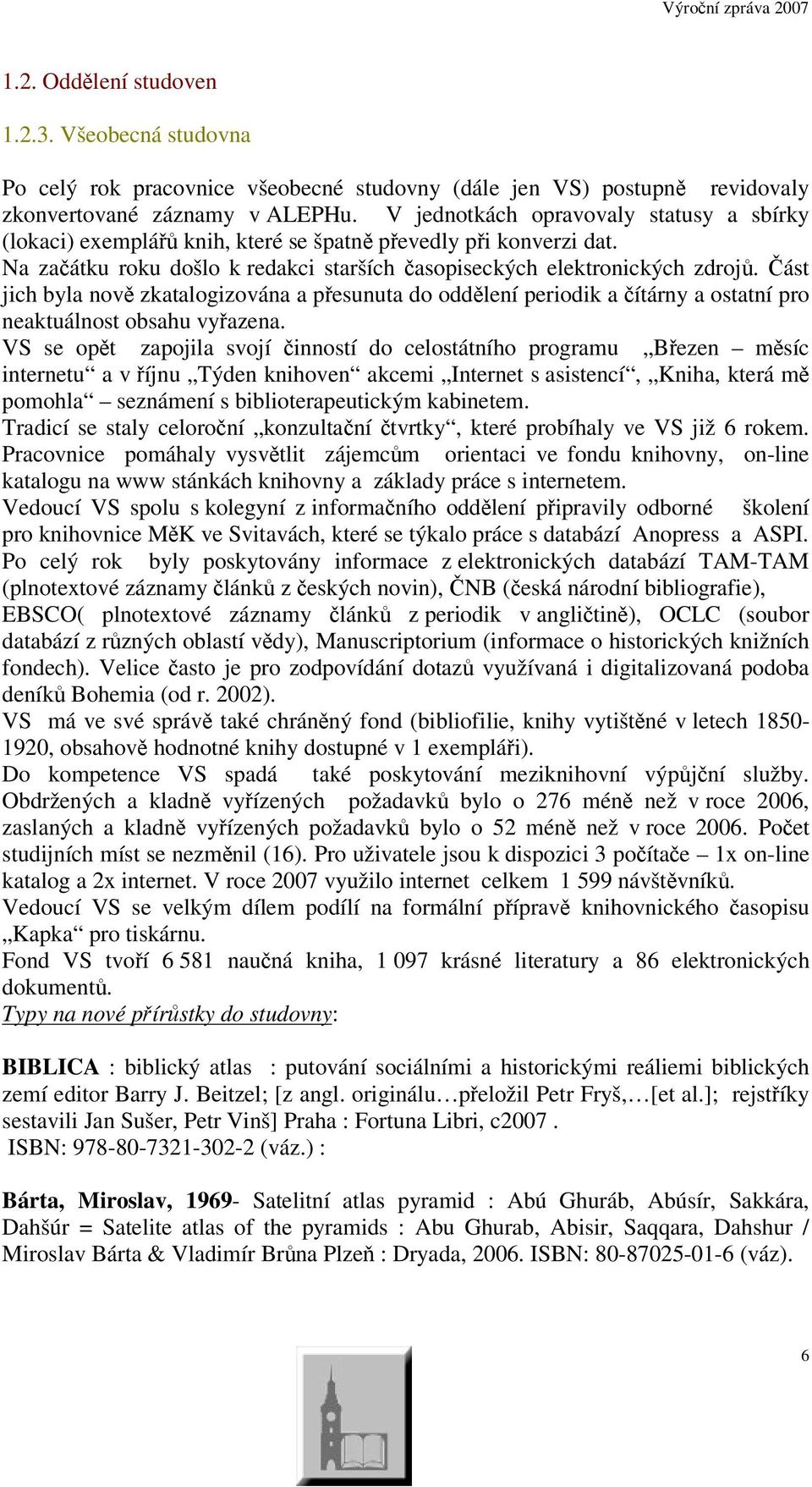 Výroční zpráva 2007

1.2. Oddělení studoven

1.2.3. Všeobecná studovna

Po celý rok pracovnice všeobecné studovny (dále jen VS) postupně revidovaly zkonvertované záznamy v ALEPHu. V jednotkách opravovaly statusy a sbírky (lokaci) exemplářů knih, které se špatně převedly při konverzi dat.
Na začátku roku došlo k redakci starších časopiseckých elektronických zdrojů. Část jich byla nově zkatalogizována a přesunuta do oddělení periodik a čítárny a ostatní pro neaktuálnost obsahu vyřazena.
VS se opět zapojila svojí činností do celostátního programu „Březen – měsíc internetu“ a v říjnu „Týden knihoven“ akcemi „Internet s asistencí“, „Kniha, která mě pomohla“ – seznámení s biblioterapeutickým kabinetem.
Tradicí se staly celoroční „konzultační čtvrtky“, které probíhaly ve VS již 6 rokem. Pracovnice pomáhaly vysvětlit zájemcům orientaci ve fondu knihovny, on-line katalogu na www stánkách knihovny a základy práce s internetem.
Vedoucí VS spolu s kolegyní z informačního oddělení připravily odborné školení pro knihovnice MěK ve Svitavách, které se týkalo práce s databází Anopress a ASPI.
Po celý rok byly poskytovány informace z elektronických databází TAM-TAM (plnotextové záznamy článků z českých novin), ČNB (česká národní bibliografie), EBSCO( plnotextové záznamy článků z periodik v angličtině), OCLC (soubor databází z různých oblastí vědy), Manuscriptorium (informace o historických knižních fondech). Velice často je pro zodpovídání dotazů využívaná i digitalizovaná podoba deníků Bohemia (od r. 2002).
VS má ve své správě také chráněný fond (bibliofilie, knihy vytištěné v letech 1850-1920, obsahově hodnotné knihy dostupné v 1 exempláři).
Do kompetence VS spadá také poskytování meziknihovní výpůjční služby. Obdržených a kladně vyřízených požadavků bylo o 276 méně než v roce 2006, zaslaných a kladně vyřízených požadavků bylo o 52 méně než v roce 2006. Počet studijních míst se nezměnil (16). Pro uživatele jsou k dispozici 3 počítače – 1x on-line katalog a 2x internet. V roce 2007 využilo internet celkem 1 599 návštěvníků.
Vedoucí VS se velkým dílem podílí na formální přípravě knihovnického časopisu „Kapka“ pro tiskárnu.
Fond VS tvoří 6 581 naučná kniha, 1 097 krásné literatury a 86 elektronických dokumentů.
Typy na nové přírůstky do studovny:

BIBLICA : biblický atlas : putování sociálními a historickými reáliemi biblických zemí editor Barry J. Beitzel; [z angl. originálu…přeložil Petr Fryš,…[et al.]; rejstříky sestavili Jan Sušer, Petr Vinš] Praha : Fortuna Libri, c2007 .
ISBN: 978-80-7321-302-2 (váz.) :

Bárta, Miroslav, 1969- Satelitní atlas pyramid : Abú Ghuráb, Abúsír, Sakkára, Dahšúr = Satelite atlas of the pyramids : Abu Ghurab, Abisir, Saqqara, Dahshur / Miroslav Bárta & Vladimír Brůna Plzeň : Dryada, 2006. ISBN: 80-87025-01-6 (váz).

6